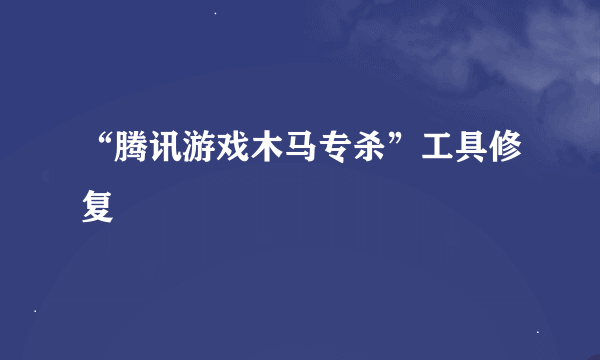 “腾讯游戏木马专杀”工具修复